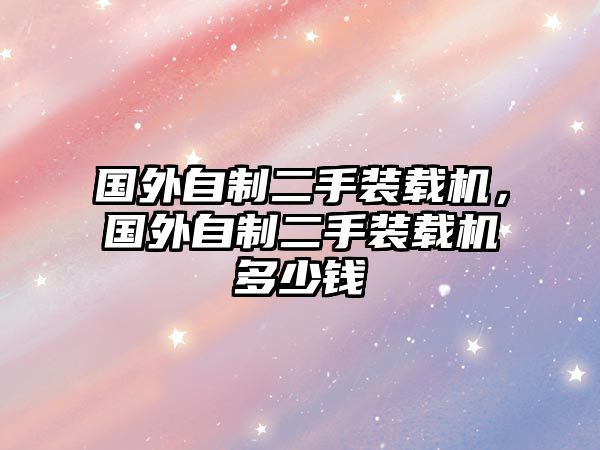 国外自制二手装载机，国外自制二手装载机多少钱